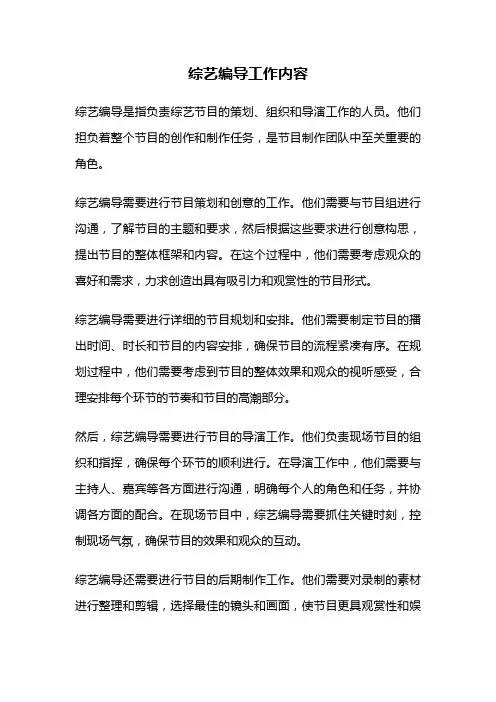 综艺编导工作内容

综艺编导是指负责综艺节目的策划、组织和导演工作的人员。他们担负着整个节目的创作和制作任务，是节目制作团队中至关重要的角色。

综艺编导需要进行节目策划和创意的工作。他们需要与节目组进行沟通，了解节目的主题和要求，然后根据这些要求进行创意构思，提出节目的整体框架和内容。在这个过程中，他们需要考虑观众的喜好和需求，力求创造出具有吸引力和观赏性的节目形式。

综艺编导需要进行详细的节目规划和安排。他们需要制定节目的播出时间、时长和节目的内容安排，确保节目的流程紧凑有序。在规划过程中，他们需要考虑到节目的整体效果和观众的视听感受，合理安排每个环节的节奏和节目的高潮部分。

然后，综艺编导需要进行节目的导演工作。他们负责现场节目的组织和指挥，确保每个环节的顺利进行。在导演工作中，他们需要与主持人、嘉宾等各方面进行沟通，明确每个人的角色和任务，并协调各方面的配合。在现场节目中，综艺编导需要抓住关键时刻，控制现场气氛，确保节目的效果和观众的互动。

综艺编导还需要进行节目的后期制作工作。他们需要对录制的素材进行整理和剪辑，选择最佳的镜头和画面，使节目更具观赏性和娱